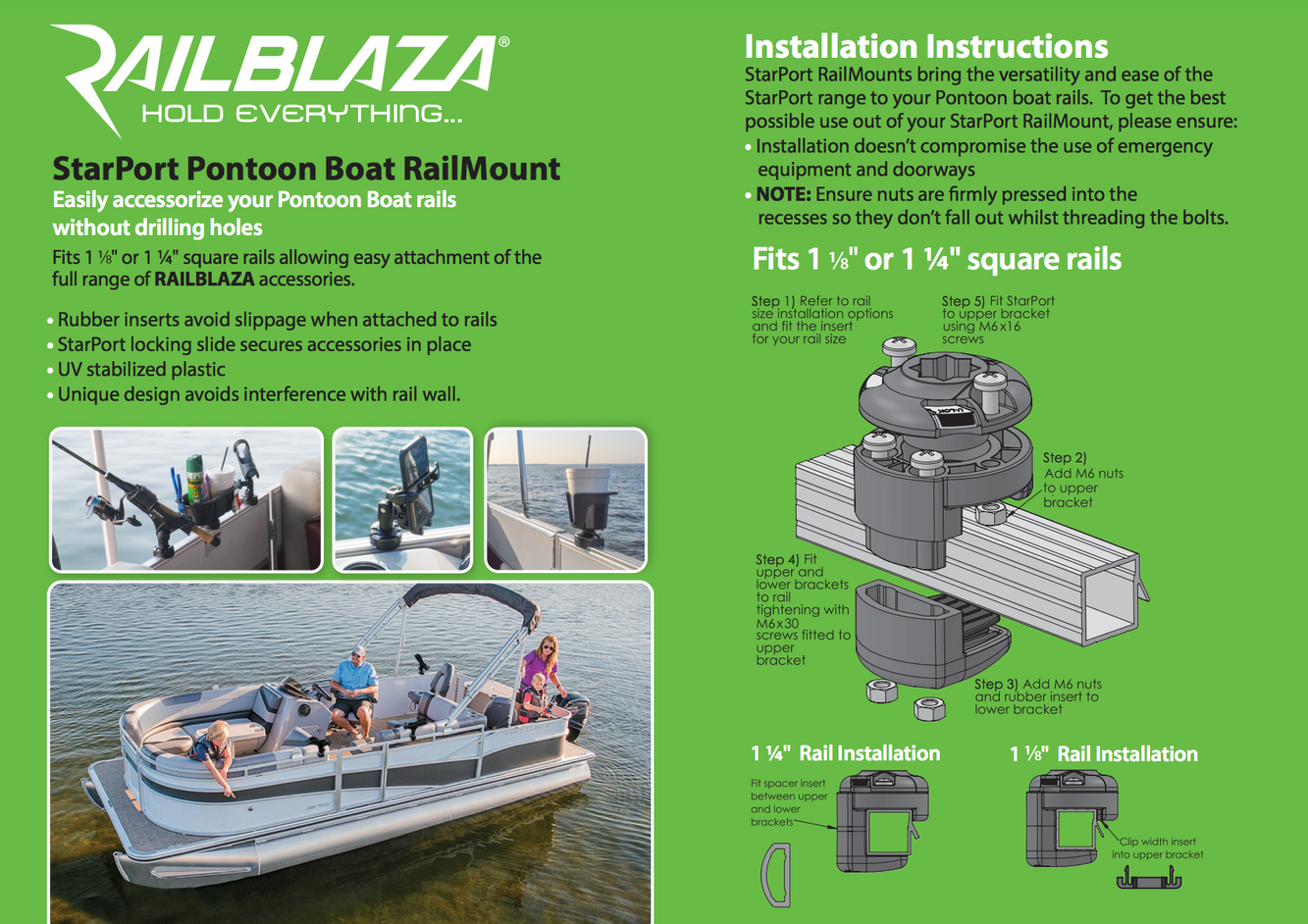 RAILBLAZA®
HOLD EVERYTHING...

StarPort Pontoon Boat RailMount
Easily accessorize your Pontoon Boat rails without drilling holes
Fits 1 ⅛" or 1 ¼" square rails allowing easy attachment of the full range of RAILBLAZA accessories.

• Rubber inserts avoid slippage when attached to rails
• StarPort locking slide secures accessories in place
• UV stabilized plastic
• Unique design avoids interference with rail wall.

Installation Instructions
StarPort RailMounts bring the versatility and ease of the StarPort range to your Pontoon boat rails. To get the best possible use out of your StarPort RailMount, please ensure:
• Installation doesn't compromise the use of emergency equipment and doorways
• NOTE: Ensure nuts are firmly pressed into the recesses so they don't fall out whilst threading the bolts.

Fits 1 ⅛" or 1 ¼" square rails

Step 1) Refer to rail size installation options and fit the insert for your rail size

Step 5) Fit StarPort to upper bracket using M6x16 screws

Step 2) Add M6 nuts to upper bracket

Step 4) Fit upper and lower brackets to rail tightening with M6x30 screws fitted to upper bracket

Step 3) Add M6 nuts and rubber insert to lower bracket

1 ¼" Rail Installation
Fit spacer insert between upper and lower brackets

1 ⅛" Rail Installation
Clip width insert into upper bracket